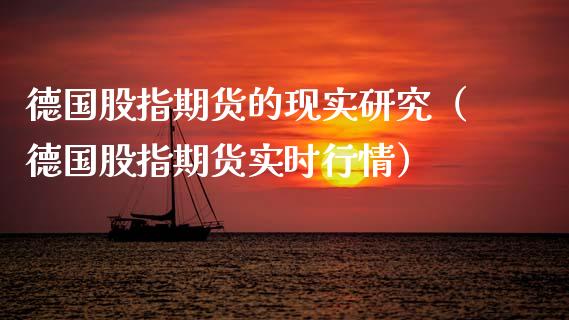 德国股指期货的现实研究（德国股指期货实时行情）